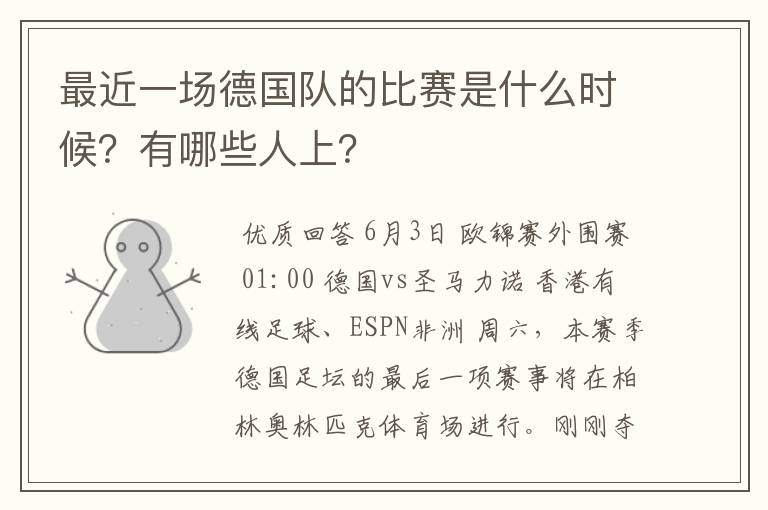 最近一场德国队的比赛是什么时候？有哪些人上？

优质回答 6月3日 欧锦赛外围赛 01:00 德国vs圣马力诺 香港有线足球、ESPN非洲 周六，本赛季德国足坛的最后一项赛事将在柏林奥林匹克体育场进行。刚刚夺